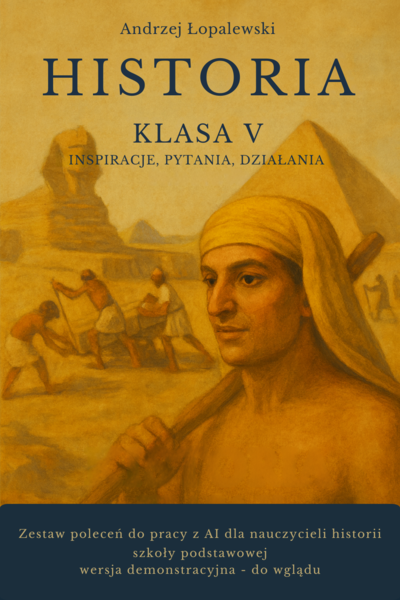 Andrzej Łopalewski

HISTORIA

KLASA V

INSPIRACJE, PYTANIA, DZIAŁANIA

Zestaw poleceń do pracy z AI dla nauczycieli historii szkoły podstawowej
wersja demonstracyjna - do wglądu